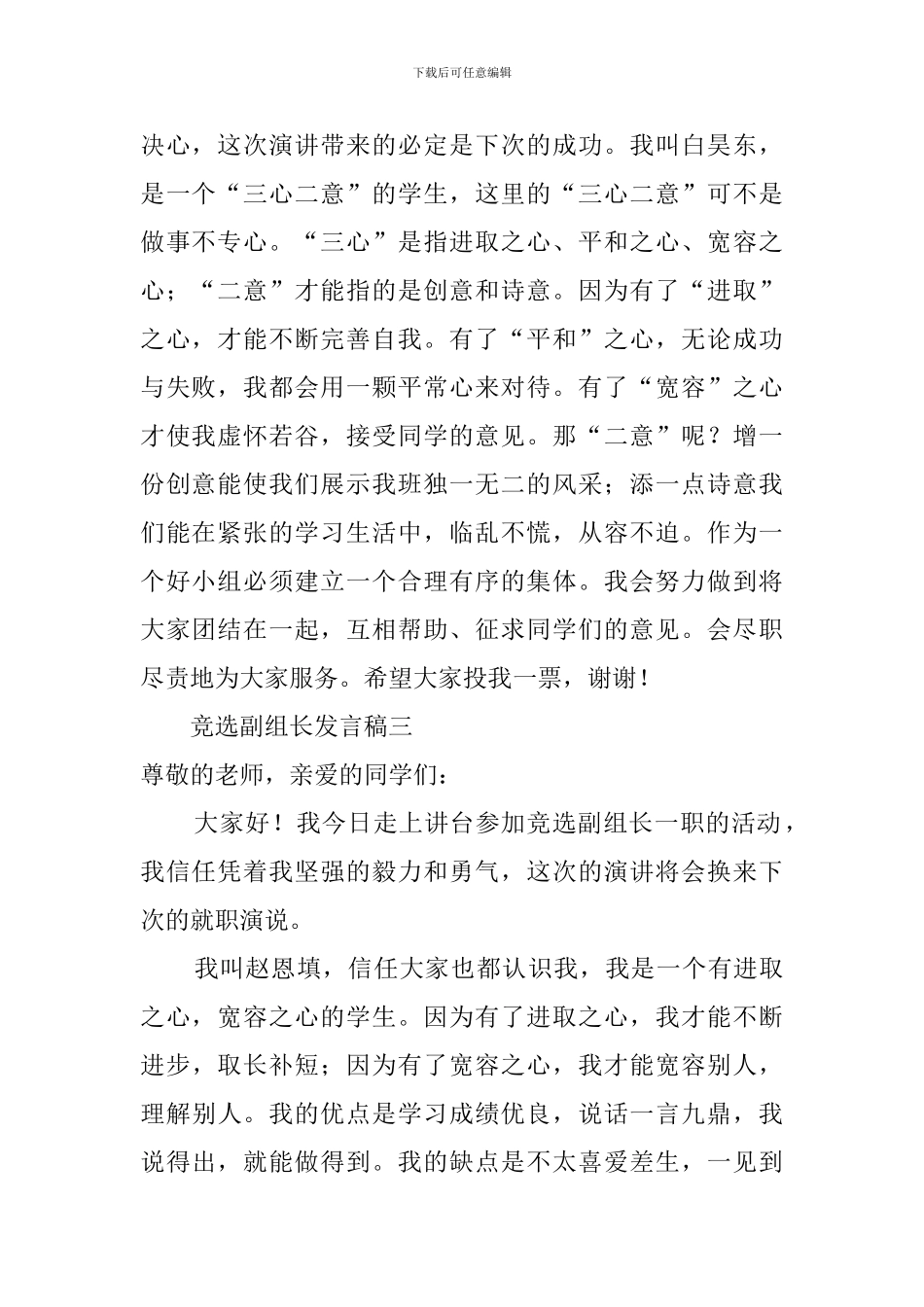 下载后可任意编辑

决心，这次演讲带来的必定是下次的成功。我叫白昊东，是一个“三心二意”的学生，这里的“三心二意”可不是做事不专心。“三心”是指进取之心、平和之心、宽容之心；“二意”才能指的是创意和诗意。因为有了“进取”之心，才能不断完善自我。有了“平和”之心，无论成功与失败，我都会用一颗平常心来对待。有了“宽容”之心才使我虚怀若谷，接受同学的意见。那“二意”呢？增一份创意能使我们展示我班独一无二的风采；添一点诗意我们能在紧张的学习生活中，临乱不慌，从容不迫。作为一个好小组必须建立一个合理有序的集体。我会努力做到将大家团结在一起，互相帮助、征求同学们的意见。会尽职尽责地为大家服务。希望大家投我一票，谢谢！

竞选副组长发言稿三

尊敬的老师，亲爱的同学们：

大家好！我今日走上讲台参加竞选副组长一职的活动，我信任凭着我坚强的毅力和勇气，这次的演讲将会换来下次的就职演说。

我叫赵恩填，信任大家也都认识我，我是一个有进取之心，宽容之心的学生。因为有了进取之心，我才能不断进步，取长补短；因为有了宽容之心，我才能宽容别人，理解别人。我的优点是学习成绩优良，说话一言九鼎，我说得出，就能做得到。我的缺点是不太喜爱差生，一见到